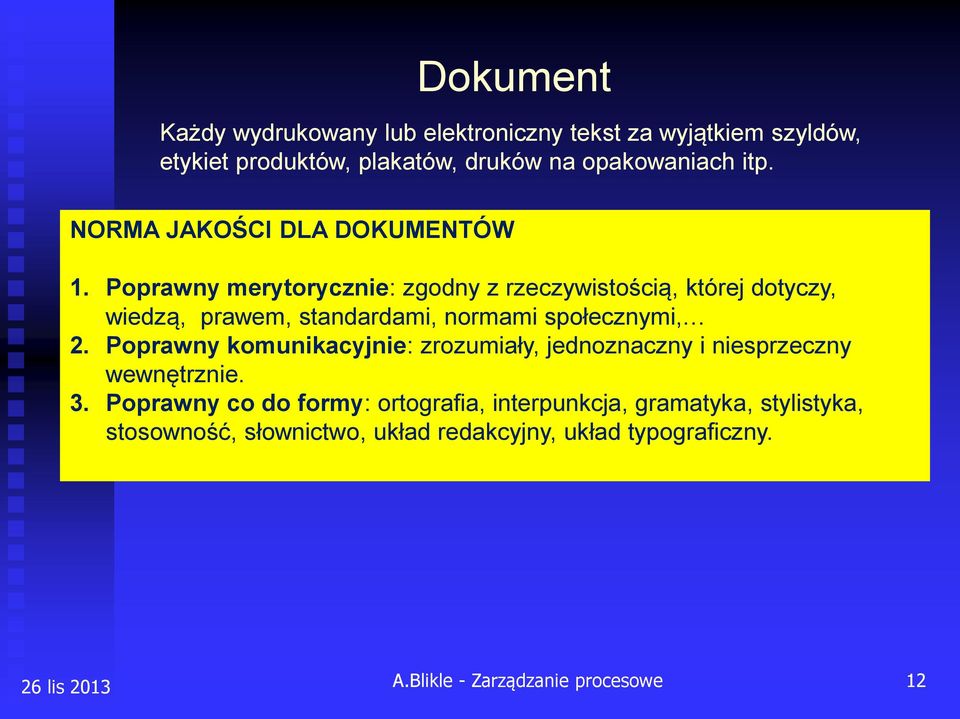 Dokument

Każdy wydrukowany lub elektroniczny tekst za wyjątkiem szyldów, etykiet produktów, plakatów, druków na opakowaniach itp.

NORMA JAKOŚCI DLA DOKUMENTÓW

1. Poprawny merytorycznie: zgodny z rzeczywistością, której dotyczy, wiedzą, prawem, standardami, normami społecznymi,…
2. Poprawny komunikacyjnie: zrozumiały, jednoznaczny i niesprzeczny wewnętrznie.
3. Poprawny co do formy: ortografia, interpunkcja, gramatyka, stylistyka, stosowność, słownictwo, układ redakcyjny, układ typograficzny.

26 lis 2013

A.Blikle - Zarządzanie procesowe

12